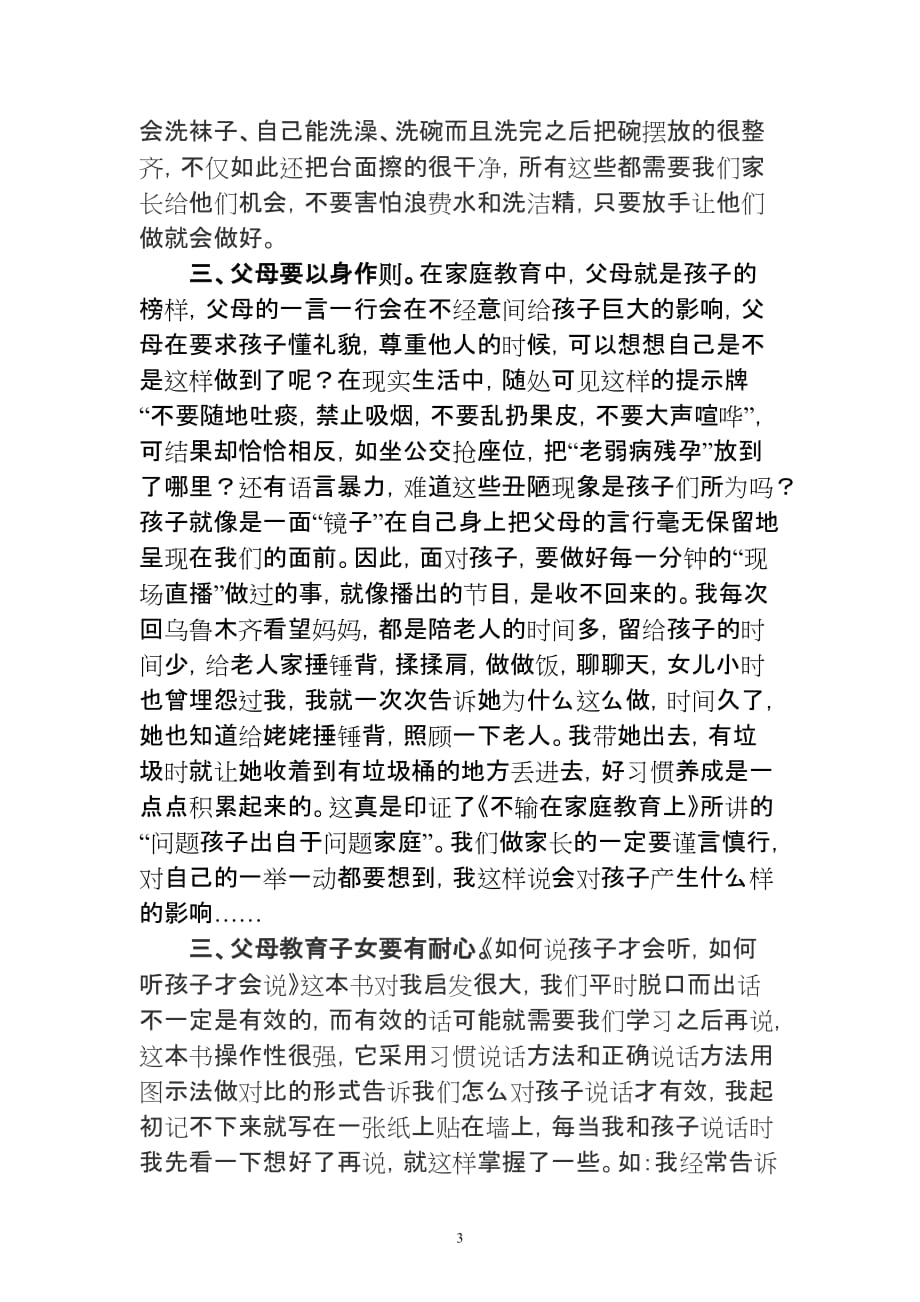 会洗袜子、自己能洗澡、洗碗而且洗完之后把碗摆放的很整齐，不仅如此还把台面擦的很干净，所有这些都需要我们家长给他们机会，不要害怕浪费水和洗洁精，只要放手让他们做就会做好。

三、父母要以身作则。在家庭教育中，父母就是孩子的榜样，父母的一言一行会在不经意间给孩子巨大的影响，父母在要求孩子懂礼貌，尊重他人的时候，可以想想自己是不是这样做到了呢？在现实生活中，随处可见这样的提示牌“不要随地吐痰，禁止吸烟，不要乱扔果皮，不要大声喧哗”，可结果却恰恰相反，如坐公交抢座位，把“老弱病残孕”放到了哪里？还有语言暴力，难道这些丑陋现象是孩子们所为吗？孩子就像是一面“镜子”在自己身上把父母的言行毫无保留地呈现在我们的面前。因此，面对孩子，要做好每一分钟的“现场直播”做过的事，就像播出的节目，是收不回来的。我每次回乌鲁木齐看望妈妈，都是陪老人的时间多，留给孩子的时间少，给老人家捶锤背，揉揉肩，做做饭，聊聊天，女儿小时也曾埋怨过我，我就一次次告诉她为什么这么做，时间久了，她也知道给姥姥捶锤背，照顾一下老人。我带她出去，有垃圾时就让她收着到有垃圾桶的地方丢进去，好习惯养成是一点点积累起来的。这真是印证了《不输在家庭教育上》所讲的“问题孩子出自于问题家庭”。我们做家长的一定要谨言慎行，对自己的一举一动都要想到，我这样说会对孩子产生什么样的影响……

三、父母教育子女要有耐心《如何说孩子才会听，如何听孩子才会说》这本书对我启发很大，我们平时脱口而出话不一定是有效的，而有效的话可能就需要我们学习之后再说，这本书操作性很强，它采用习惯说话方法和正确说话方法用图示法做对比的形式告诉我们怎么对孩子说话才有效，我起初记不下来就写在一张纸上贴在墙上，每当我和孩子说话时我先看一下想好了再说，就这样掌握了一些。如：我经常告诉

3